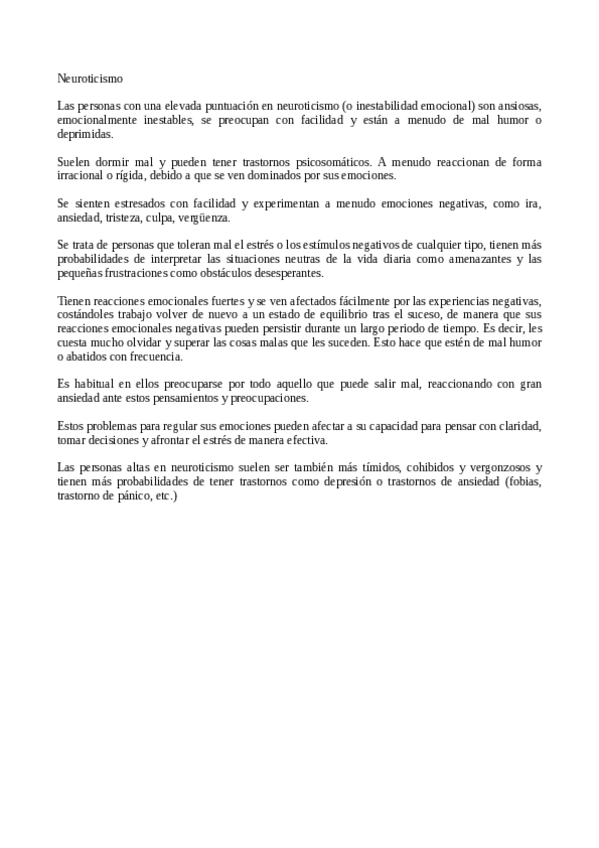 Neuroticismo

Las personas con una elevada puntuación en neuroticismo (o inestabilidad emocional) son ansiosas, emocionalmente inestables, se preocupan con facilidad y están a menudo de mal humor o deprimidas.

Suelen dormir mal y pueden tener trastornos psicosomáticos. A menudo reaccionan de forma irracional o rígida, debido a que se ven dominados por sus emociones.

Se sienten estresados con facilidad y experimentan a menudo emociones negativas, como ira, ansiedad, tristeza, culpa, vergüenza.

Se trata de personas que toleran mal el estrés o los estímulos negativos de cualquier tipo, tienen más probabilidades de interpretar las situaciones neutras de la vida diaria como amenazantes y las pequeñas frustraciones como obstáculos desesperantes.

Tienen reacciones emocionales fuertes y se ven afectados fácilmente por las experiencias negativas, costándoles trabajo volver de nuevo a un estado de equilibrio tras el suceso, de manera que sus reacciones emocionales negativas pueden persistir durante un largo periodo de tiempo. Es decir, les cuesta mucho olvidar y superar las cosas malas que les suceden. Esto hace que estén de mal humor o abatidos con frecuencia.

Es habitual en ellos preocuparse por todo aquello que puede salir mal, reaccionando con gran ansiedad ante estos pensamientos y preocupaciones.

Estos problemas para regular sus emociones pueden afectar a su capacidad para pensar con claridad, tomar decisiones y afrontar el estrés de manera efectiva.

Las personas altas en neuroticismo suelen ser también más tímidos, cohibidos y vergonzosos y tienen más probabilidades de tener trastornos como depresión o trastornos de ansiedad (fobias, trastorno de pánico, etc.)